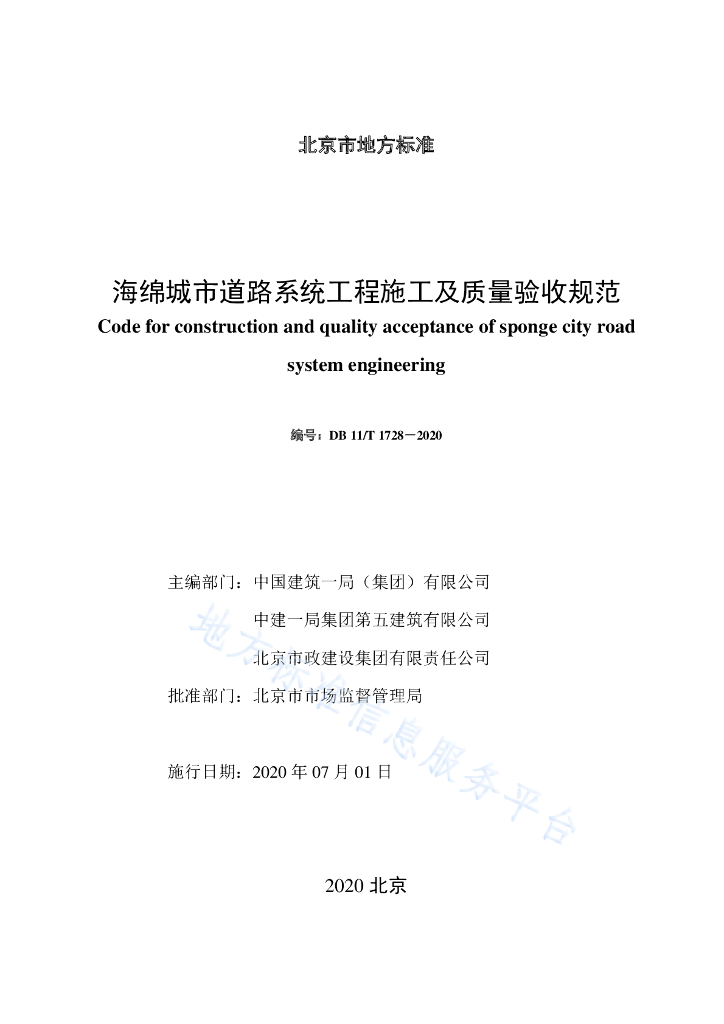 北京市地方标准

海绵城市道路系统工程施工及质量验收规范
Code for construction and quality acceptance of sponge city road system engineering

编号：DB 11/T 1728－2020

主编部门：中国建筑一局（集团）有限公司
中建一局集团第五建筑有限公司
北京市政建设集团有限责任公司
批准部门：北京市市场监督管理局

施行日期：2020 年 07 月 01 日

地方标准信息服务平台

2020 北京